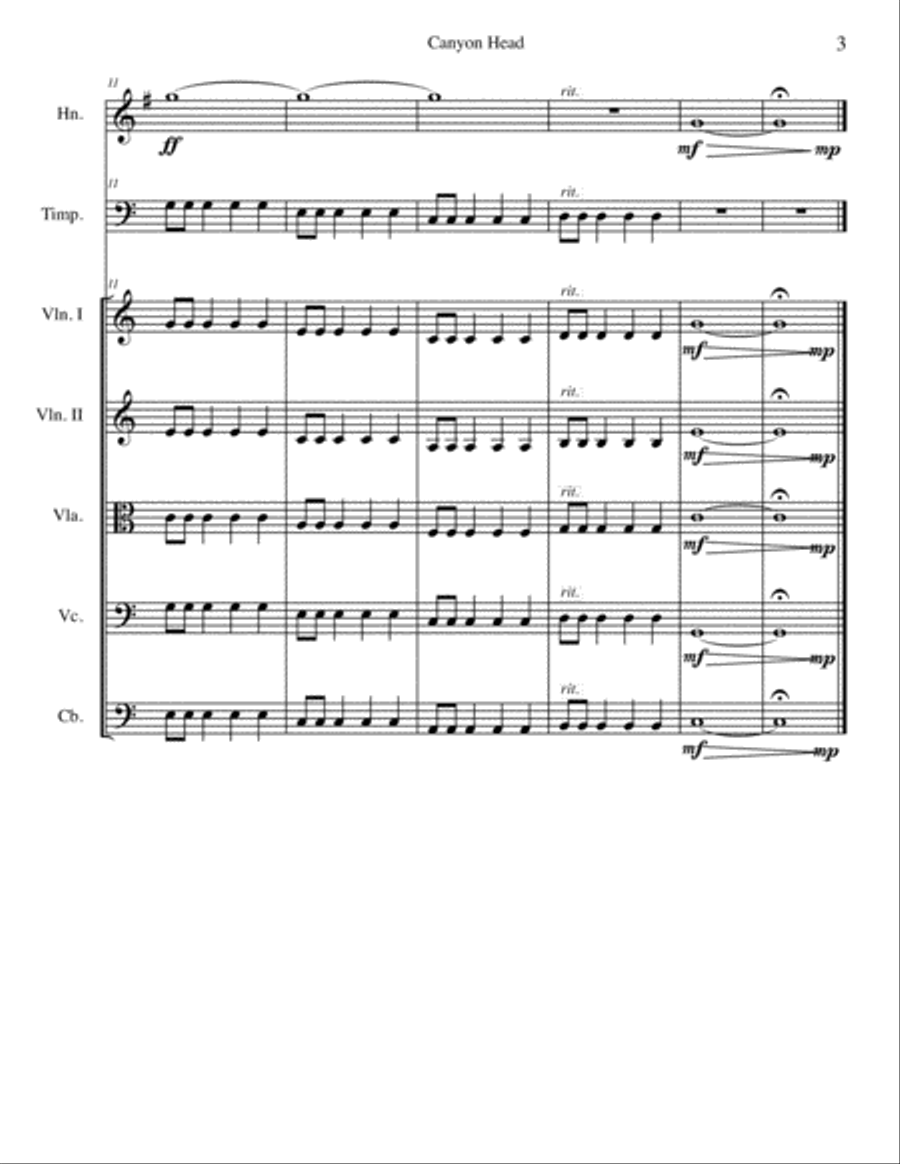 Canyon Head

3

11

Hn.

ff

rit.

mf

mp

11

Timp.

rit.

11

Vln. I

rit.

mf

mp

Vln. II

rit.

mf

mp

Vla.

rit.

mf

mp

Vc.

rit.

mf

mp

Cb.

rit.

mf

mp